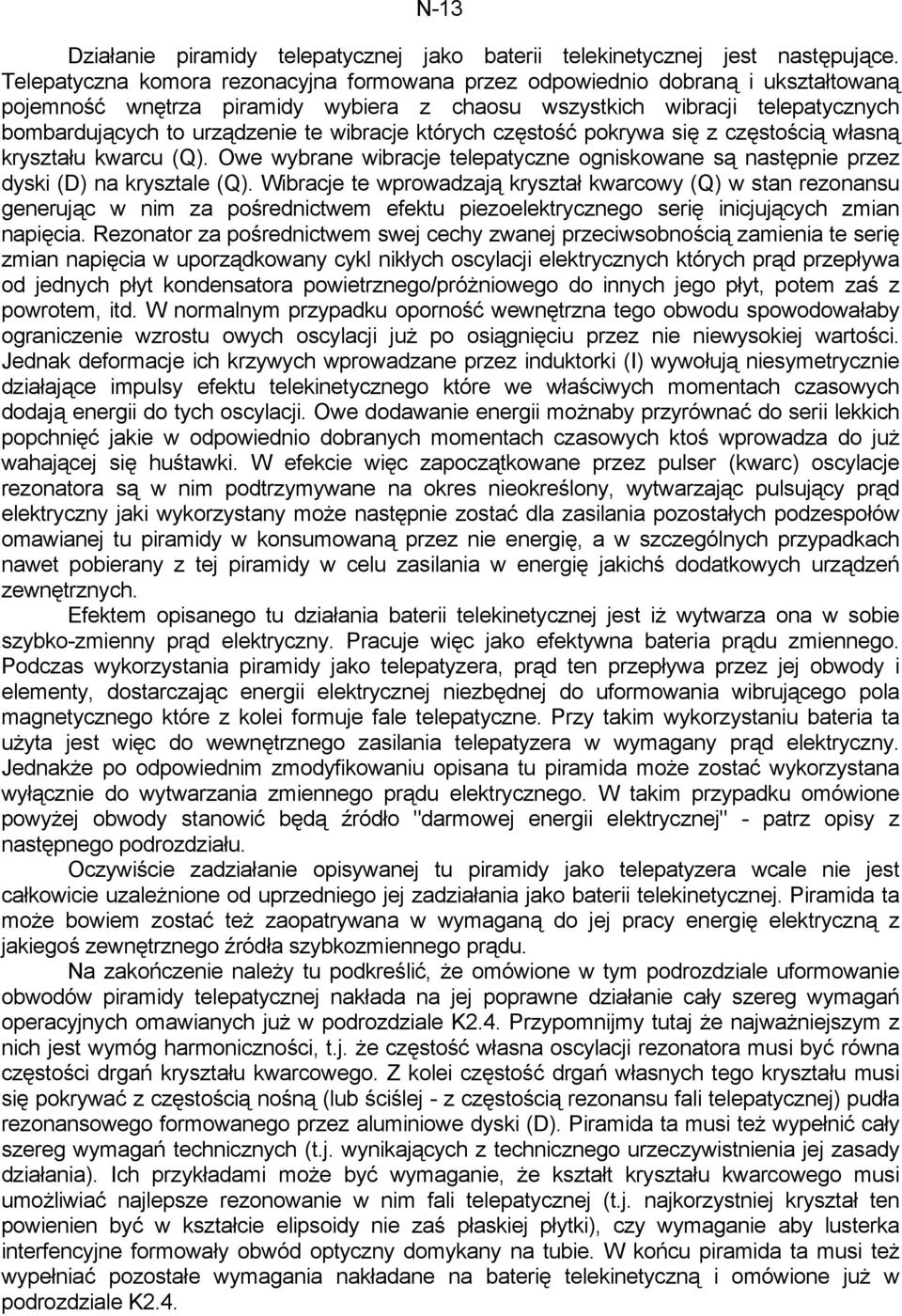 N-13

Działanie piramidy telepatycznej jako baterii telekinetycznej jest następujące. Telepatyczna komora rezonacyjna formowana przez odpowiednio dobraną i ukształtowaną pojemność wnętrza piramidy wybiera z chaosu wszystkich wibracji telepatycznych bombardujących to urządzenie te wibracje których częstość pokrywa się z częstością własną kryształu kwarcu (Q). Owe wybrane wibracje telepatyczne ogniskowane są następnie przez dyski (D) na krysztale (Q). Wibracje te wprowadzają kryształ kwarcowy (Q) w stan rezonansu generując w nim za pośrednictwem efektu piezoelektrycznego serię inicjujących zmian napięcia. Rezonator za pośrednictwem swej cechy zwanej przeciwsobnością zamienia te serię zmian napięcia w uporządkowany cykl nikłych oscylacji elektrycznych których prąd przepływa od jednych płyt kondensatora powietrznego/próżniowego do innych jego płyt, potem zaś z powrotem, itd. W normalnym przypadku oporność wewnętrzna tego obwodu spowodowałaby ograniczenie wzrostu owych oscylacji już po osiągnięciu przez nie niewysokiej wartości. Jednak deformacje ich krzywych wprowadzane przez induktorki (I) wywołują niesymetrycznie działające impulsy efektu telekinetycznego które we właściwych momentach czasowych dodają energii do tych oscylacji. Owe dodawanie energii możnaby przyrównać do serii lekkich popchnięć jakie w odpowiednio dobranych momentach czasowych ktoś wprowadza do już wahającej się huśtawki. W efekcie więc zapoczątkowane przez pulser (kwarc) oscylacje rezonatora są w nim podtrzymywane na okres nieokreślony, wytwarzając pulsujący prąd elektryczny jaki wykorzystany może następnie zostać dla zasilania pozostałych podzespołów omawianej tu piramidy w konsumowaną przez nie energię, a w szczególnych przypadkach nawet pobierany z tej piramidy w celu zasilania w energię jakichś dodatkowych urządzeń zewnętrznych.

Efektem opisanego tu działania baterii telekinetycznej jest iż wytwarza ona w sobie szybko-zmienny prąd elektryczny. Pracuje więc jako efektywna bateria prądu zmiennego. Podczas wykorzystania piramidy jako telepatyzera, prąd ten przepływa przez jej obwody i elementy, dostarczając energii elektrycznej niezbędnej do uformowania wibrującego pola magnetycznego które z kolei formuje fale telepatyczne. Przy takim wykorzystaniu bateria ta użyta jest więc do wewnętrznego zasilania telepatyzera w wymagany prąd elektryczny. Jednakże po odpowiednim zmodyfikowaniu opisana tu piramida może zostać wykorzystana wyłącznie do wytwarzania zmiennego prądu elektrycznego. W takim przypadku omówione powyżej obwody stanowić będą źródło "darmowej energii elektrycznej" - patrz opisy z następnego podrozdziału.

Oczywiście zadziałanie opisywanej tu piramidy jako telepatyzera wcale nie jest całkowicie uzależnione od uprzedniego jej zadziałania jako baterii telekinetycznej. Piramida ta może bowiem zostać też zaopatrywana w wymaganą do jej pracy energię elektryczną z jakiegoś zewnętrznego źródła szybkozmiennego prądu.

Na zakończenie należy tu podkreślić, że omówione w tym podrozdziale uformowanie obwodów piramidy telepatycznej nakłada na jej poprawne działanie cały szereg wymagań operacyjnych omawianych już w podrozdziale K2.4. Przypomnijmy tutaj że najważniejszym z nich jest wymóg harmoniczności, t.j. że częstość własna oscylacji rezonatora musi być równa częstości drgań kryształu kwarcowego. Z kolei częstość drgań własnych tego kryształu musi się pokrywać z częstością nośną (lub ściślej - z częstością rezonansu fali telepatycznej) pudła rezonansowego formowanego przez aluminiowe dyski (D). Piramida ta musi też wypełnić cały szereg wymagań technicznych (t.j. wynikających z technicznego urzeczywistnienia jej zasady działania). Ich przykładami może być wymaganie, że kształt kryształu kwarcowego musi umożliwiać najlepsze rezonowanie w nim fali telepatycznej (t.j. najkorzystniej kryształ ten powienien być w kształcie elipsoidy nie zaś płaskiej płytki), czy wymaganie aby lusterka interfencyjne formowały obwód optyczny domykany na tubie. W końcu piramida ta musi też wypełniać pozostałe wymagania nakładane na baterię telekinetyczną i omówione już w podrozdziale K2.4.